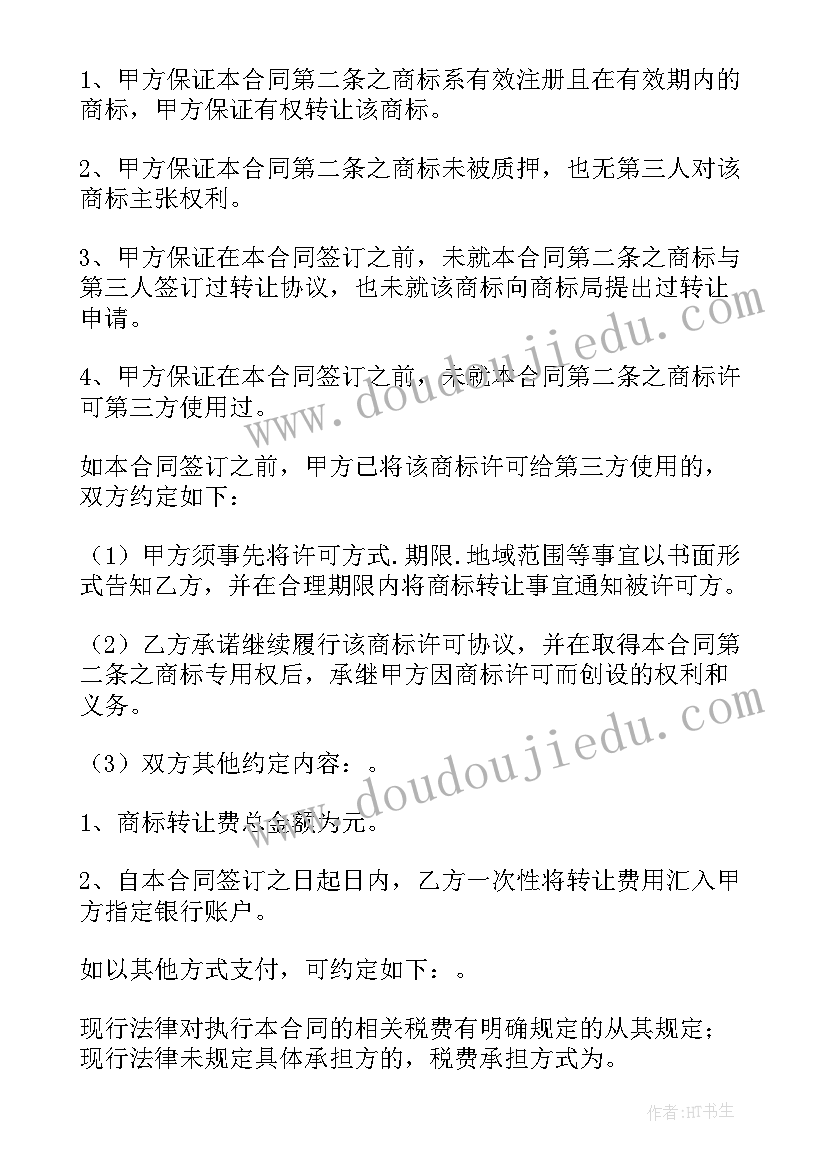 1、甲方保证本合同第二条之商标系有效注册且在有效期内的商标，甲方保证有权转让该商标。

2、甲方保证本合同第二条之商标未被质押，也无第三人对该商标主张权利。

3、甲方保证在本合同签订之前，未就本合同第二条之商标与第三人签订过转让协议，也未就该商标向商标局提出过转让申请。

4、甲方保证在本合同签订之前，未就本合同第二条之商标许可第三方使用过。

如本合同签订之前，甲方已将该商标许可给第三方使用的，双方约定如下：

（1）甲方须事先将许可方式.期限.地域范围等事宜以书面形式告知乙方，并在合理期限内将商标转让事宜通知被许可方。

（2）乙方承诺继续履行该商标许可协议，并在取得本合同第二条之商标专用权后，承继甲方因商标许可而创设的权利和义务。

（3）双方其他约定内容：。

1、商标转让费总金额为元。

2、自本合同签订之日起日内，乙方一次性将转让费用汇入甲方指定银行账户。

如以其他方式支付，可约定如下：。

现行法律对执行本合同的相关税费有明确规定的从其规定；现行法律未规定具体承担方的，税费承担方式为。

www.doudoujiedu.com

www.doudoujiedu.com

作者:HT书生